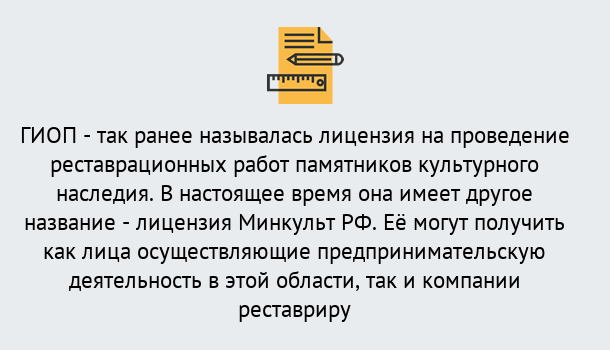 ГИОП - так ранее называлась лицензия на проведение реставрационных работ памятников культурного наследия. В настоящее время она имеет другое название - лицензия Минкульт РФ. Её могут получить как лица осуществляющие предпринимательскую деятельность в этой области, так и компании реставриру